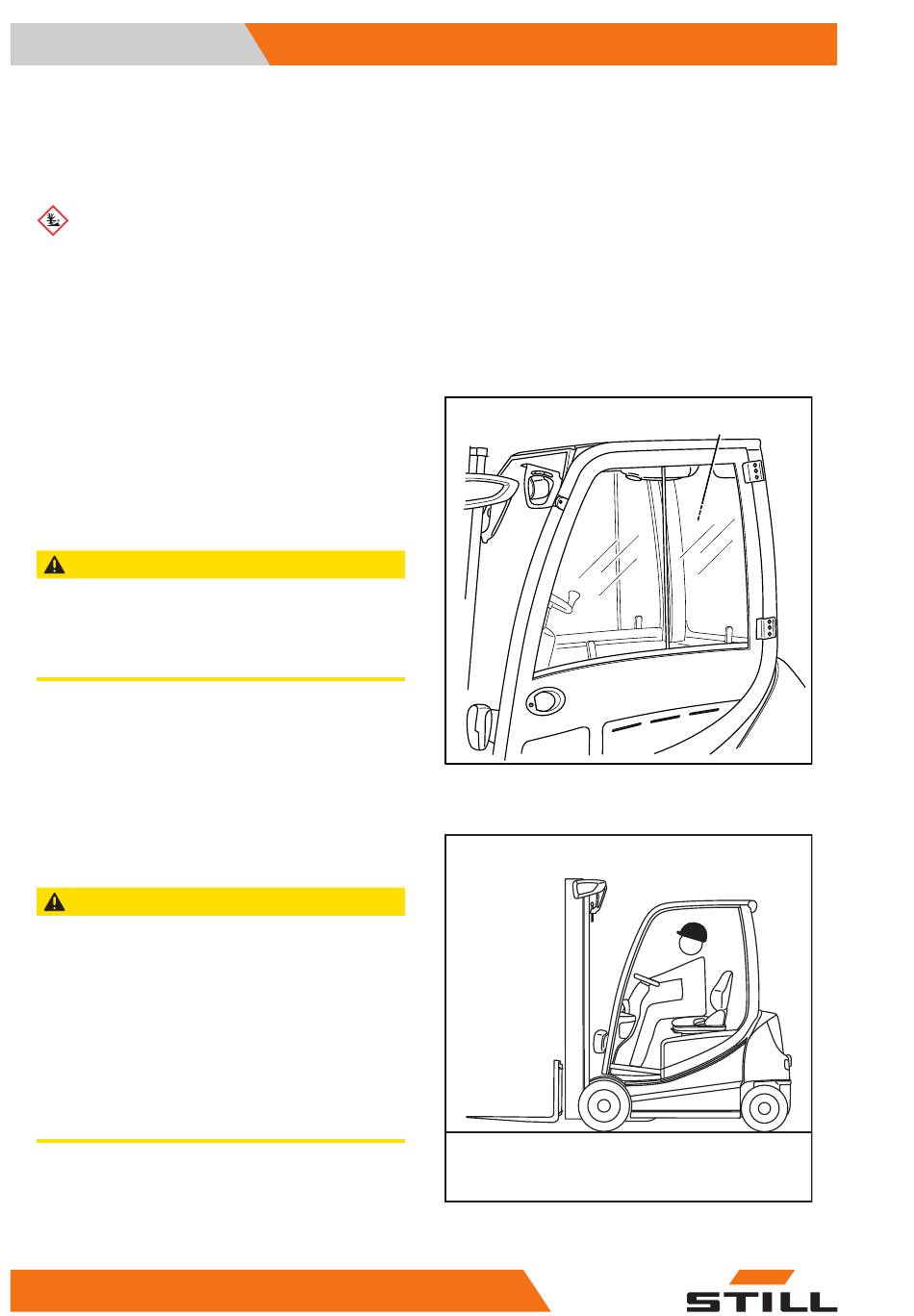 STILL